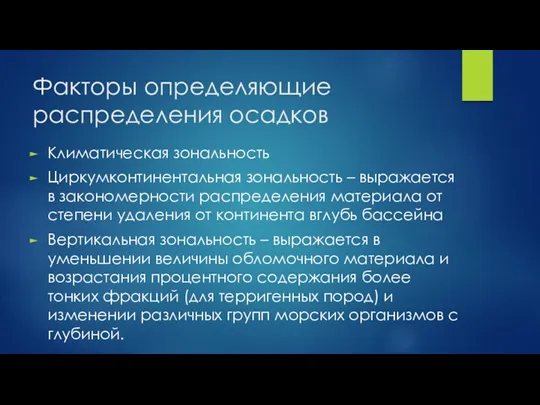 Факторы определяющие распределения осадков

► Климатическая зональность

► Циркумконтинентальная зональность – выражается в закономерности распределения материала от степени удаления от континента вглубь бассейна

► Вертикальная зональность – выражается в уменьшении величины обломочного материала и возрастания процентного содержания более тонких фракций (для терригенных пород) и изменении различных групп морских организмов с глубиной.